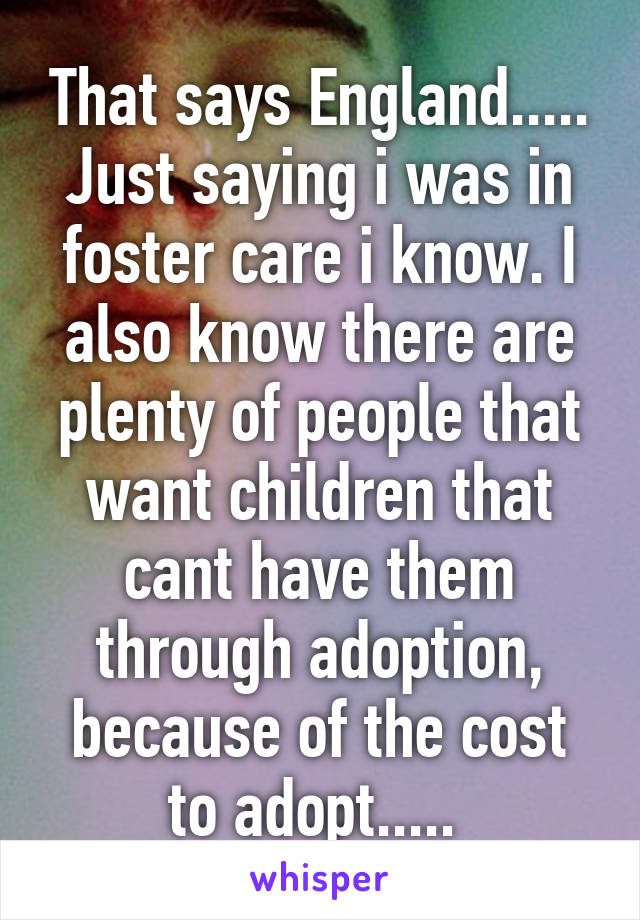 That says England..... Just saying i was in foster care i know. I also know there are plenty of people that want children that cant have them through adoption, because of the cost to adopt.....

whisper